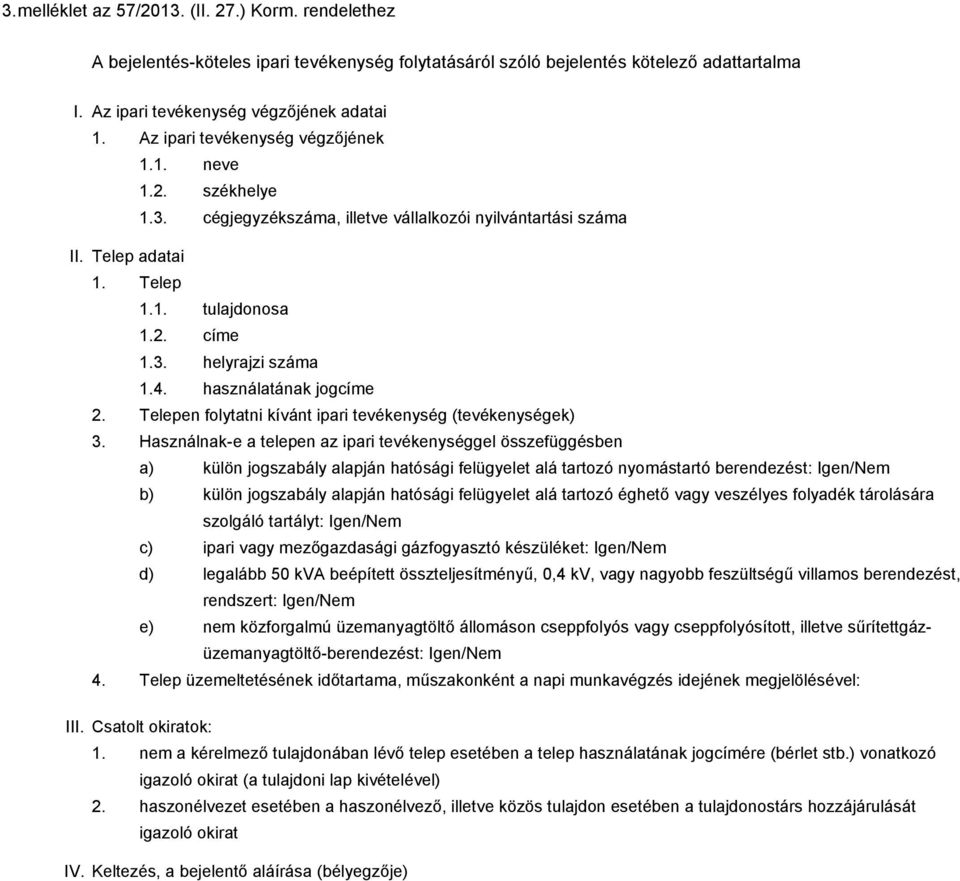 3.melléklet az 57/2013. (II. 27.) Korm. rendelethez

A bejelentés-köteles ipari tevékenység folytatásáról szóló bejelentés kötelező adattartalma

I. Az ipari tevékenység végzőjének adatai
1. Az ipari tevékenység végzőjének
1.1. neve
1.2. székhelye
1.3. cégjegyzékszáma, illetve vállalkozói nyilvántartási száma

II. Telep adatai
1. Telep
1.1. tulajdonosa
1.2. címe
1.3. helyrajzi száma
1.4. használatának jogcíme
2. Telepen folytatni kívánt ipari tevékenység (tevékenységek)
3. Használnak-e a telepen az ipari tevékenységgel összefüggésben
a) külön jogszabály alapján hatósági felügyelet alá tartozó nyomástartó berendezést: Igen/Nem
b) külön jogszabály alapján hatósági felügyelet alá tartozó éghető vagy veszélyes folyadék tárolására szolgáló tartályt: Igen/Nem
c) ipari vagy mezőgazdasági gázfogyasztó készüléket: Igen/Nem
d) legalább 50 kVA beépített összteljesítményű, 0,4 kV, vagy nagyobb feszültségű villamos berendezést, rendszert: Igen/Nem
e) nem közforgalmú üzemanyagtöltő állomáson cseppfolyós vagy cseppfolyósított, illetve sűrítettgáz-üzemanyagtöltő-berendezést: Igen/Nem
4. Telep üzemeltetésének időtartama, műszakonként a napi munkavégzés idejének megjelölésével:

III. Csatolt okiratok:
1. nem a kérelmező tulajdonában lévő telep esetében a telep használatának jogcímére (bérlet stb.) vonatkozó igazoló okirat (a tulajdoni lap kivételével)
2. haszonélvezet esetében a haszonélvező, illetve közös tulajdon esetében a tulajdonostárs hozzájárulását igazoló okirat

IV. Keltezés, a bejelentő aláírása (bélyegzője)